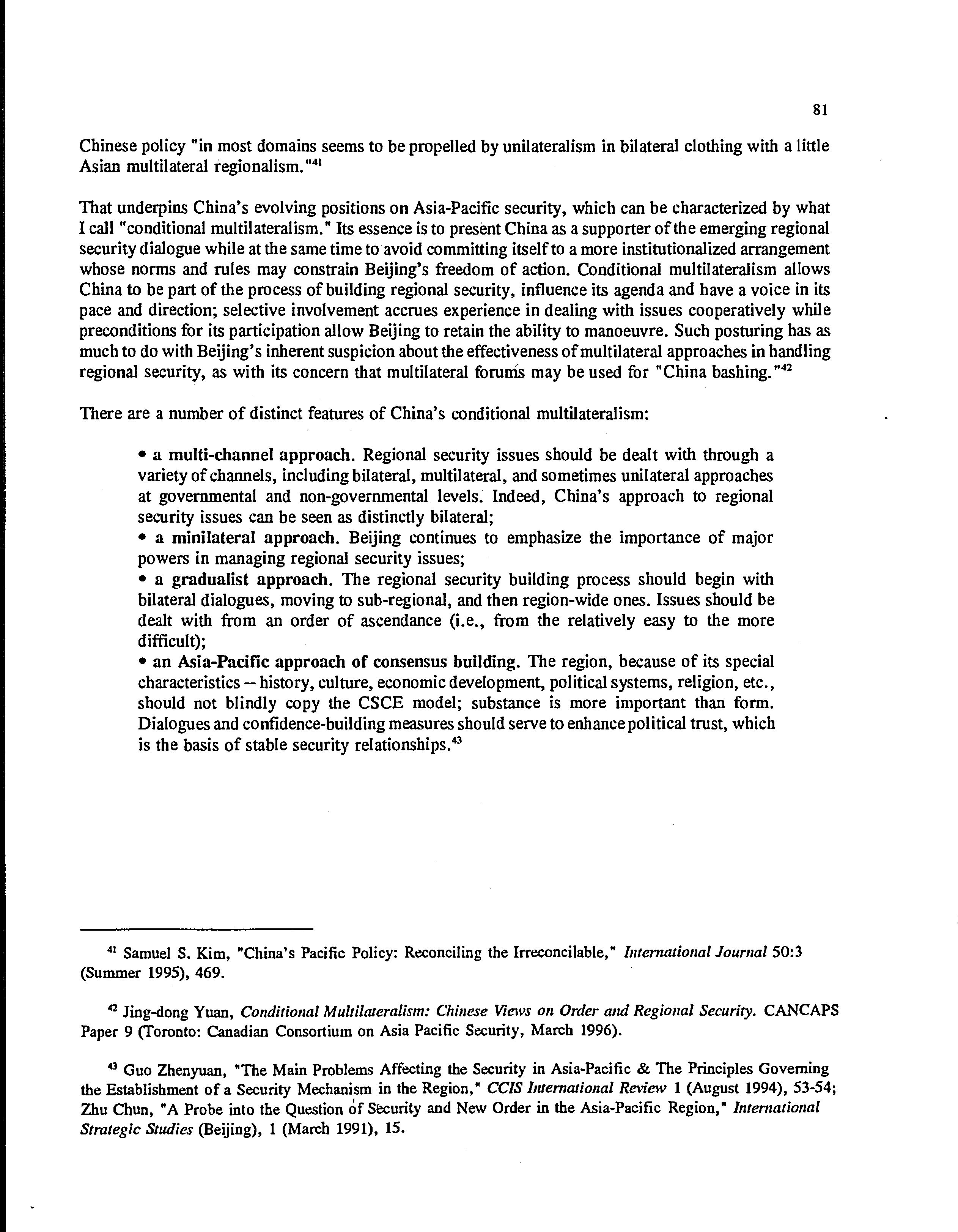 81

Chinese policy "in most domains seems to be propelled by unilateralism in bilateral clothing with a little Asian multilateral regionalism."$^{41}$

That underpins China's evolving positions on Asia-Pacific security, which can be characterized by what I call "conditional multilateralism." Its essence is to present China as a supporter of the emerging regional security dialogue while at the same time to avoid committing itself to a more institutionalized arrangement whose norms and rules may constrain Beijing's freedom of action. Conditional multilateralism allows China to be part of the process of building regional security, influence its agenda and have a voice in its pace and direction; selective involvement accrues experience in dealing with issues cooperatively while preconditions for its participation allow Beijing to retain the ability to manoeuvre. Such posturing has as much to do with Beijing's inherent suspicion about the effectiveness of multilateral approaches in handling regional security, as with its concern that multilateral forums may be used for "China bashing."$^{42}$

There are a number of distinct features of China's conditional multilateralism:

• a multi-channel approach. Regional security issues should be dealt with through a variety of channels, including bilateral, multilateral, and sometimes unilateral approaches at governmental and non-governmental levels. Indeed, China's approach to regional security issues can be seen as distinctly bilateral;
• a minilateral approach. Beijing continues to emphasize the importance of major powers in managing regional security issues;
• a gradualist approach. The regional security building process should begin with bilateral dialogues, moving to sub-regional, and then region-wide ones. Issues should be dealt with from an order of ascendance (i.e., from the relatively easy to the more difficult);
• an Asia-Pacific approach of consensus building. The region, because of its special characteristics -- history, culture, economic development, political systems, religion, etc., should not blindly copy the CSCE model; substance is more important than form. Dialogues and confidence-building measures should serve to enhance political trust, which is the basis of stable security relationships.$^{43}$

$^{41}$ Samuel S. Kim, "China's Pacific Policy: Reconciling the Irreconcilable," International Journal 50:3 (Summer 1995), 469.

$^{42}$ Jing-dong Yuan, Conditional Multilateralism: Chinese Views on Order and Regional Security. CANCAPS Paper 9 (Toronto: Canadian Consortium on Asia Pacific Security, March 1996).

$^{43}$ Guo Zhenyuan, "The Main Problems Affecting the Security in Asia-Pacific & The Principles Governing the Establishment of a Security Mechanism in the Region," CCIS International Review 1 (August 1994), 53-54; Zhu Chun, "A Probe into the Question of Security and New Order in the Asia-Pacific Region," International Strategic Studies (Beijing), 1 (March 1991), 15.